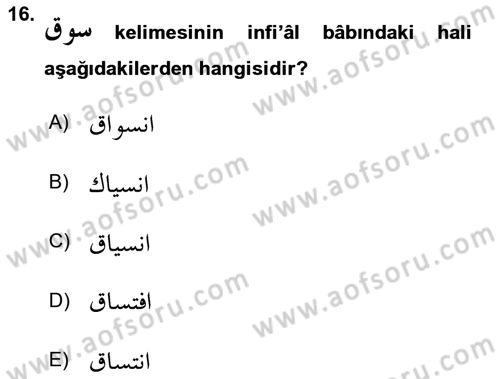 16. سوق kelimesinin infi'âl bâbındaki hali aşağıdakilerden hangisidir?

A) انسواق

B) انسياك

C) انسياق

D) افتساق

E) انتساق

www.aofsoru.com